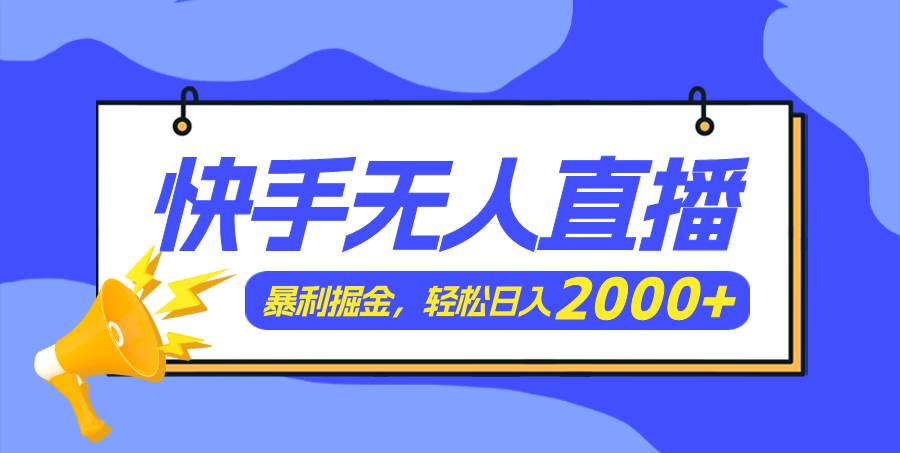 快手无人直播

暴利掘金，轻松日入2000+